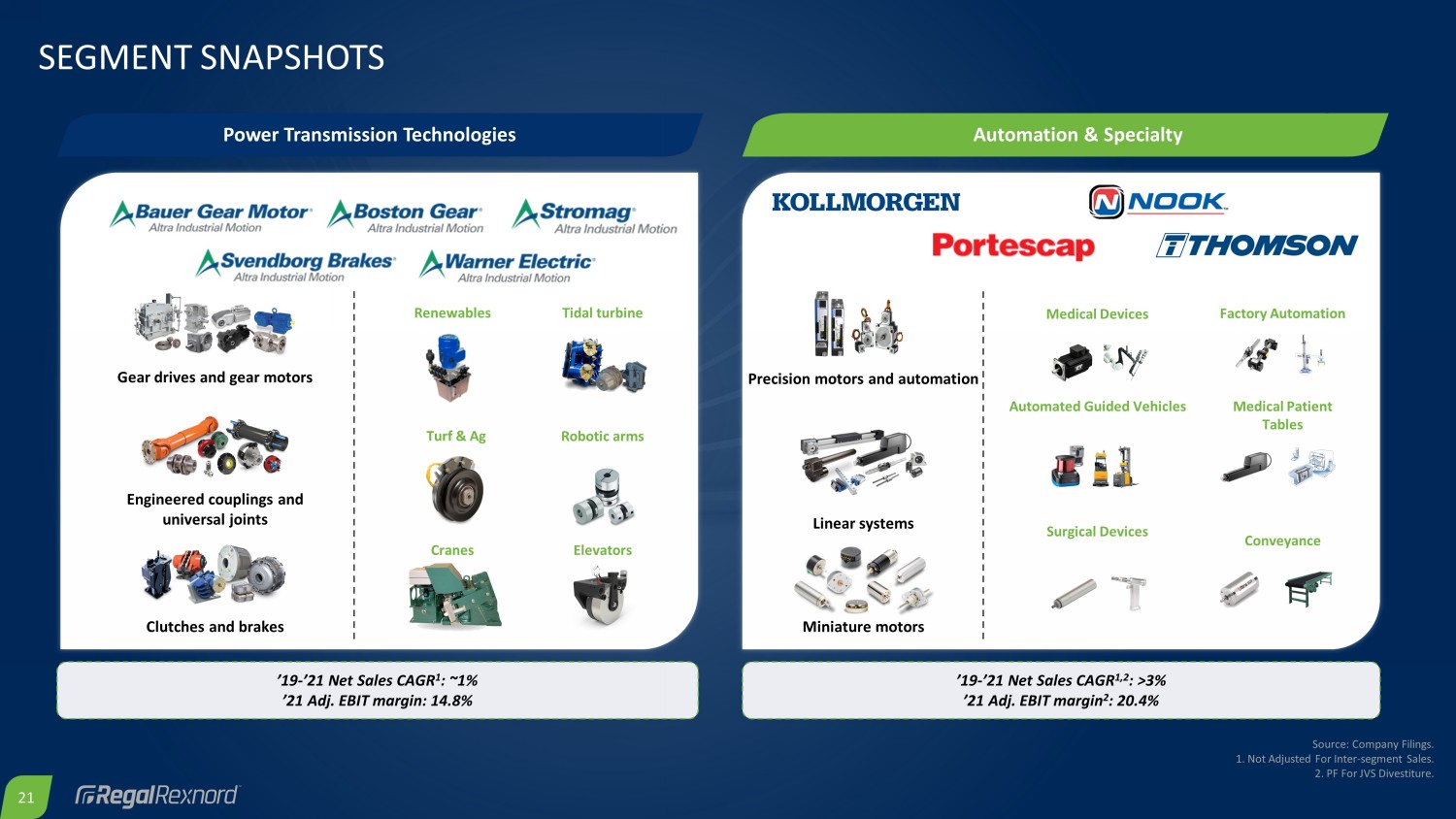 SEGMENT SNAPSHOTS

Power Transmission Technologies

Bauer Gear Motor Altra Industrial Motion
Boston Gear Altra Industrial Motion
Stromag Altra Industrial Motion
Svendborg Brakes Altra Industrial Motion
Warner Electric Altra Industrial Motion

Gear drives and gear motors

Engineered couplings and universal joints

Clutches and brakes

Renewables
Tidal turbine
Turf & Ag
Robotic arms
Cranes
Elevators

’19-’21 Net Sales CAGR$^1$: ~1%
’21 Adj. EBIT margin: 14.8%

Automation & Specialty

KOLLMORGEN
NOOK
Portescap
THOMSON

Precision motors and automation

Linear systems

Miniature motors

Medical Devices
Factory Automation
Automated Guided Vehicles
Medical Patient Tables
Surgical Devices
Conveyance

’19-’21 Net Sales CAGR$^{1,2}$: >3%
’21 Adj. EBIT margin$^2$: 20.4%

Source: Company Filings.
1. Not Adjusted For Inter-segment Sales.
2. PF For JVS Divestiture.

21
RegalRexnord